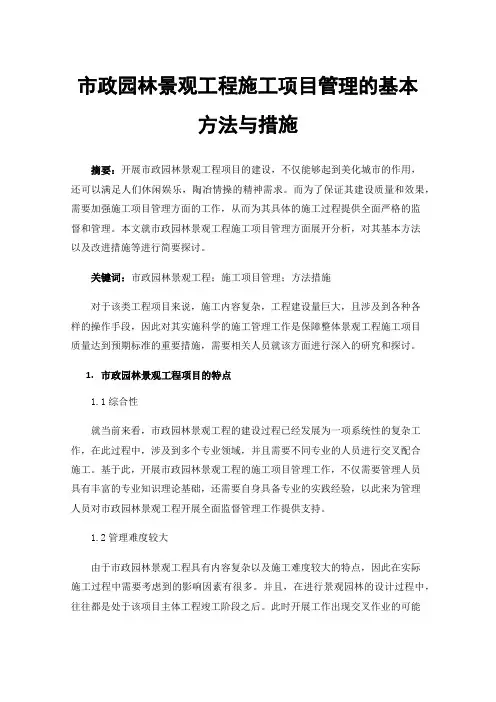 市政园林景观工程施工项目管理的基本方法与措施

摘要：开展市政园林景观工程项目的建设，不仅能够起到美化城市的作用，还可以满足人们休闲娱乐，陶冶情操的精神需求。而为了保证其建设质量和效果，需要加强施工项目管理方面的工作，从而为其具体的施工过程提供全面严格的监督和管理。本文就市政园林景观工程施工项目管理方面展开分析，对其基本方法以及改进措施等进行简要探讨。

关键词：市政园林景观工程；施工项目管理；方法措施

对于该类工程项目来说，施工内容复杂，工程建设量巨大，且涉及到各种各样的操作手段，因此对其实施科学的施工管理工作是保障整体景观工程施工项目质量达到预期标准的重要措施，需要相关人员就该方面进行深入的研究和探讨。

1. 市政园林景观工程项目的特点

1.1 综合性

就当前来看，市政园林景观工程的建设过程已经发展为一项系统性的复杂工作，在此过程中，涉及到多个专业领域，并且需要不同专业的人员进行交叉配合施工。基于此，开展市政园林景观工程的施工项目管理工作，不仅需要管理人员具有丰富的专业知识理论基础，还需要自身具备专业的实践经验，以此来为管理人员对市政园林景观工程开展全面监督管理工作提供支持。

1.2 管理难度较大

由于市政园林景观工程具有内容复杂以及施工难度较大的特点，因此在实际施工过程中需要考虑到的影响因素有很多。并且，在进行景观园林的设计过程中，往往都是处于该项目主体工程竣工阶段之后。此时开展工作出现交叉作业的可能